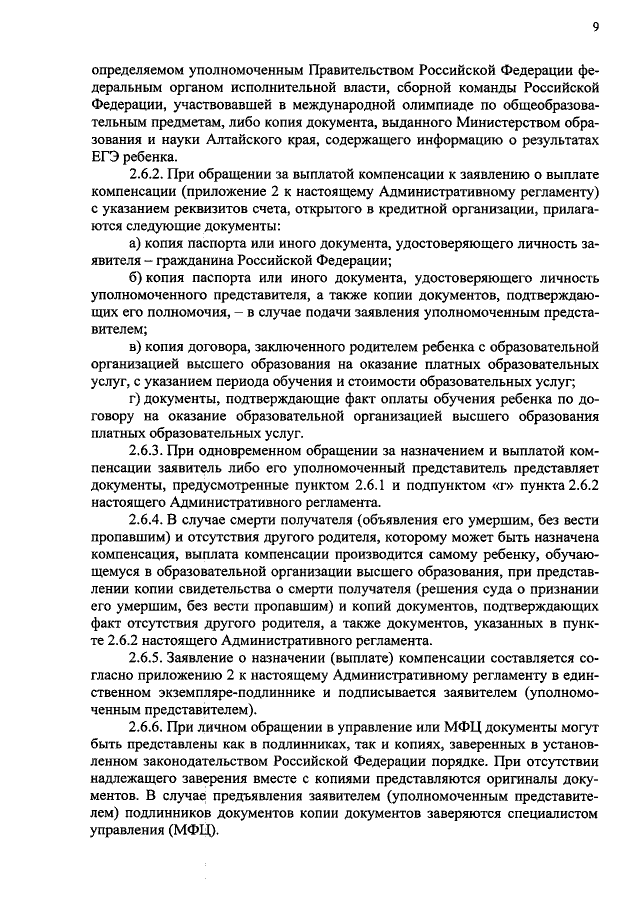 9

определяемом уполномоченным Правительством Российской Федерации федеральным органом исполнительной власти, сборной команды Российской Федерации, участвовавшей в международной олимпиаде по общеобразовательным предметам, либо копия документа, выданного Министерством образования и науки Алтайского края, содержащего информацию о результатах ЕГЭ ребенка.

2.6.2. При обращении за выплатой компенсации к заявлению о выплате компенсации (приложение 2 к настоящему Административному регламенту) с указанием реквизитов счета, открытого в кредитной организации, прилагаются следующие документы:

а) копия паспорта или иного документа, удостоверяющего личность заявителя – гражданина Российской Федерации;

б) копия паспорта или иного документа, удостоверяющего личность уполномоченного представителя, а также копии документов, подтверждающих его полномочия, – в случае подачи заявления уполномоченным представителем;

в) копия договора, заключенного родителем ребенка с образовательной организацией высшего образования на оказание платных образовательных услуг, с указанием периода обучения и стоимости образовательных услуг;

г) документы, подтверждающие факт оплаты обучения ребенка по договору на оказание образовательной организацией высшего образования платных образовательных услуг.

2.6.3. При одновременном обращении за назначением и выплатой компенсации заявитель либо его уполномоченный представитель представляет документы, предусмотренные пунктом 2.6.1 и подпунктом «г» пункта 2.6.2 настоящего Административного регламента.

2.6.4. В случае смерти получателя (объявления его умершим, без вести пропавшим) и отсутствия другого родителя, которому может быть назначена компенсация, выплата компенсации производится самому ребенку, обучающемуся в образовательной организации высшего образования, при представлении копии свидетельства о смерти получателя (решения суда о признании его умершим, без вести пропавшим) и копий документов, подтверждающих факт отсутствия другого родителя, а также документов, указанных в пункте 2.6.2 настоящего Административного регламента.

2.6.5. Заявление о назначении (выплате) компенсации составляется согласно приложению 2 к настоящему Административному регламенту в единственном экземпляре-подлиннике и подписывается заявителем (уполномоченным представителем).

2.6.6. При личном обращении в управление или МФЦ документы могут быть представлены как в подлинниках, так и копиях, заверенных в установленном законодательством Российской Федерации порядке. При отсутствии надлежащего заверения вместе с копиями представляются оригиналы документов. В случае предъявления заявителем (уполномоченным представителем) подлинников документов копии документов заверяются специалистом управления (МФЦ).